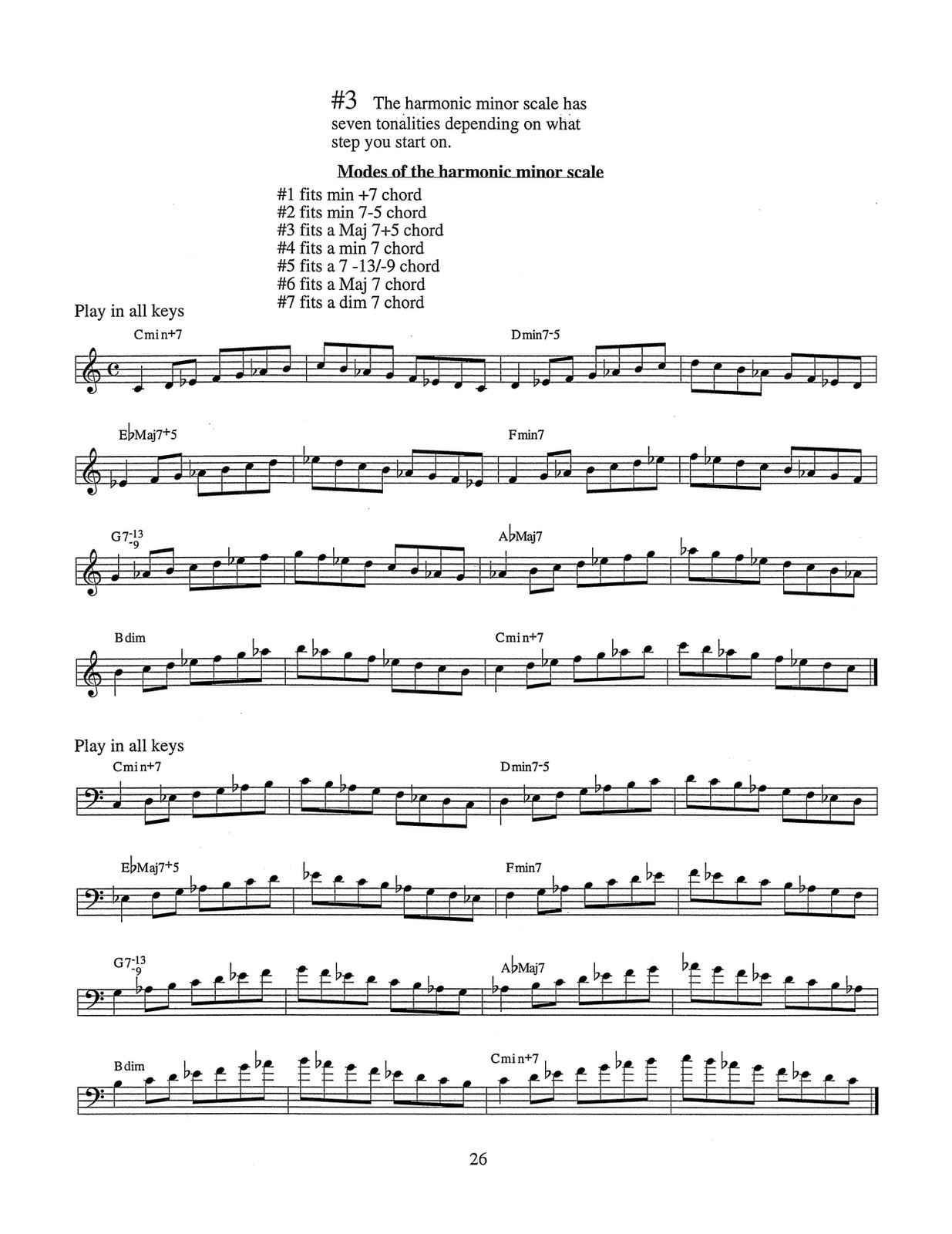 #3 The harmonic minor scale has seven tonalities depending on what step you start on.

Modes of the harmonic minor scale

#1 fits min +7 chord
#2 fits min 7-5 chord
#3 fits a Maj 7+5 chord
#4 fits a min 7 chord
#5 fits a 7 -13/-9 chord
#6 fits a Maj 7 chord
#7 fits a dim 7 chord

Play in all keys

Cmin+7

Dmin7-5

E♭Maj7+5

Fmin7

G7$^{-13}_{-9}$

A♭Maj7

Bdim

Cmin+7

Play in all keys

Cmin+7

Dmin7-5

E♭Maj7+5

Fmin7

G7$^{-13}_{-9}$

A♭Maj7

Bdim

Cmin+7

26